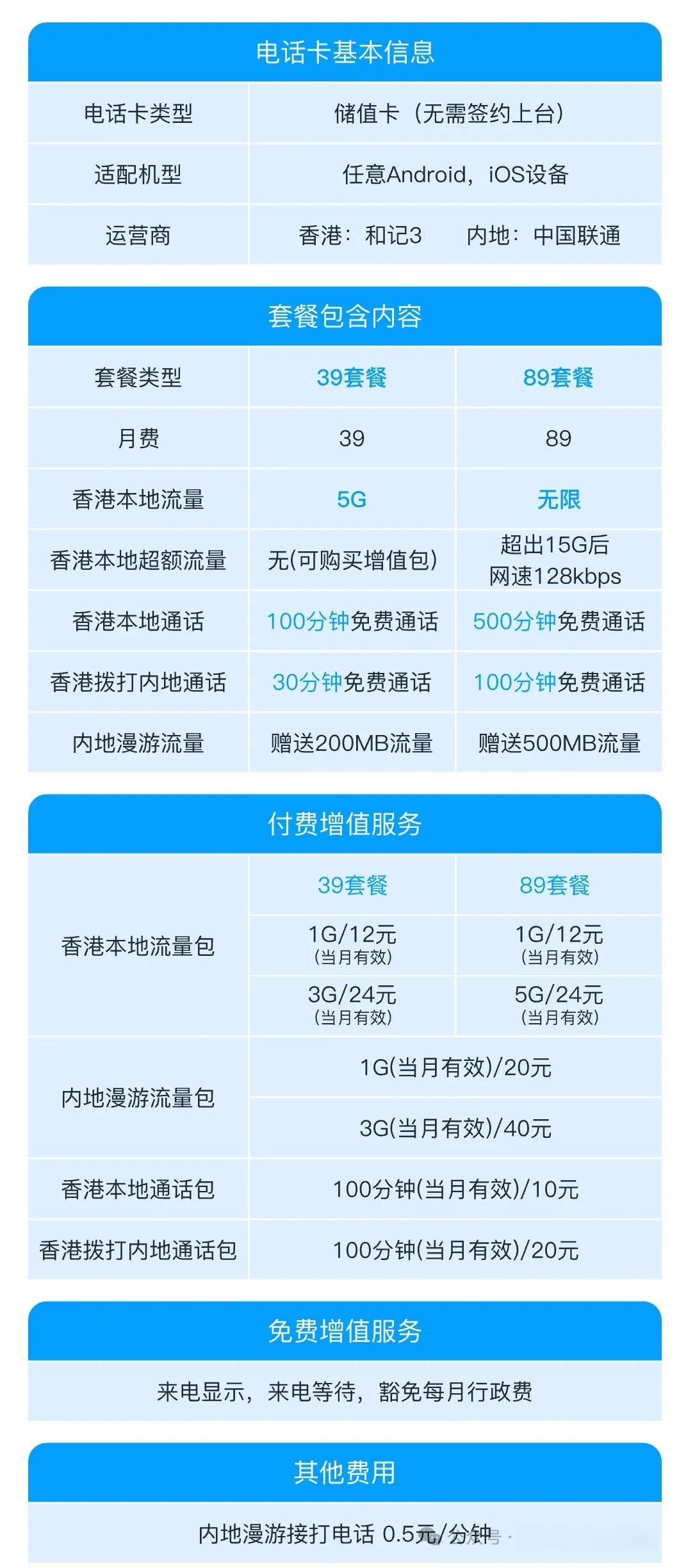 电话卡基本信息

| 电话卡类型 | 储值卡（无需签约上台） |
|---|---|
| 适配机型 | 任意Android，iOS设备 |
| 运营商 | 香港：和记3　　内地：中国联通 |

套餐包含内容

| 套餐类型 | 39套餐 | 89套餐 |
|---|---|---|
| 月费 | 39 | 89 |
| 香港本地流量 | 5G | 无限 |
| 香港本地超额流量 | 无(可购买增值包) | 超出15G后 网速128kbps |
| 香港本地通话 | 100分钟免费通话 | 500分钟免费通话 |
| 香港拨打内地通话 | 30分钟免费通话 | 100分钟免费通话 |
| 内地漫游流量 | 赠送200MB流量 | 赠送500MB流量 |

付费增值服务

| | 39套餐 | 89套餐 |
|---|---|---|
| 香港本地流量包 | 1G/12元 (当月有效) | 1G/12元 (当月有效) |
| | 3G/24元 (当月有效) | 5G/24元 (当月有效) |
| 内地漫游流量包 | 1G(当月有效)/20元 | |
| | 3G(当月有效)/40元 | |
| 香港本地通话包 | 100分钟(当月有效)/10元 | |
| 香港拨打内地通话包 | 100分钟(当月有效)/20元 | |

免费增值服务

来电显示，来电等待，豁免每月行政费

其他费用

内地漫游接打电话 0.5元/分钟